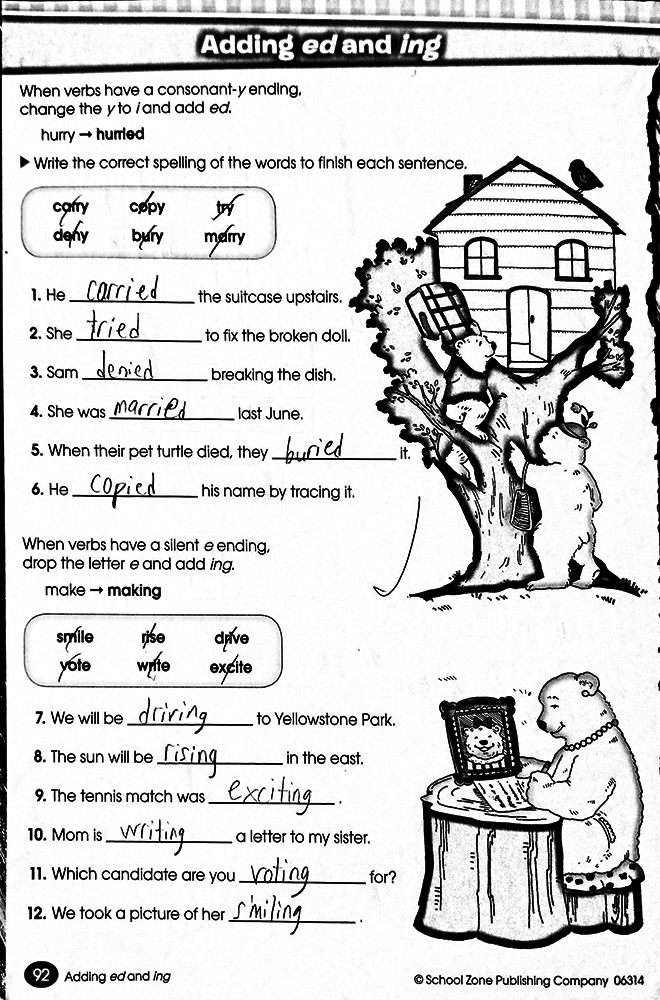 Adding ed and ing

When verbs have a consonant-y ending, change the y to i and add ed.

hurry → hurried

▶ Write the correct spelling of the words to finish each sentence.

carry copy try
deny bury marry

1. He carried the suitcase upstairs.
2. She tried to fix the broken doll.
3. Sam denied breaking the dish.
4. She was married last June.
5. When their pet turtle died, they buried it.
6. He copied his name by tracing it.

When verbs have a silent e ending, drop the letter e and add ing.

make → making

smile rise drive
vote write excite

7. We will be driving to Yellowstone Park.
8. The sun will be rising in the east.
9. The tennis match was exciting.
10. Mom is writing a letter to my sister.
11. Which candidate are you voting for?
12. We took a picture of her smiling.

92 Adding ed and ing

© School Zone Publishing Company 06314